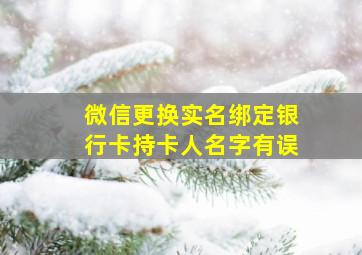 微信更换实名绑定银行卡持卡人名字有误